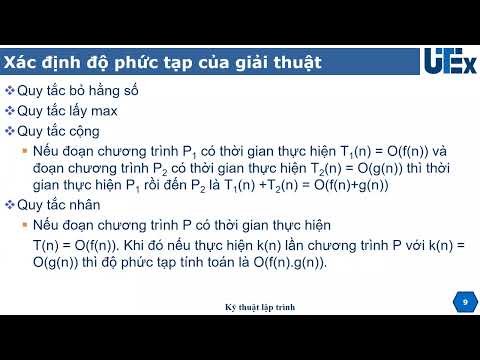 Xác định độ phức tạp của giải thuật

UTEx

❖ Quy tắc bỏ hằng số

❖ Quy tắc lấy max

❖ Quy tắc cộng

▪ Nếu đoạn chương trình $P_1$ có thời gian thực hiện $T_1(n) = O(f(n))$ và đoạn chương trình $P_2$ có thời gian thực hiện $T_2(n) = O(g(n))$ thì thời gian thực hiện $P_1$ rồi đến $P_2$ là $T_1(n) + T_2(n) = O(f(n)+g(n))$

❖ Quy tắc nhân

▪ Nếu đoạn chương trình P có thời gian thực hiện $T(n) = O(f(n))$. Khi đó nếu thực hiện k(n) lần chương trình P với $k(n) = O(g(n))$ thì độ phức tạp tính toán là $O(f(n).g(n))$.

Kỹ thuật lập trình

9